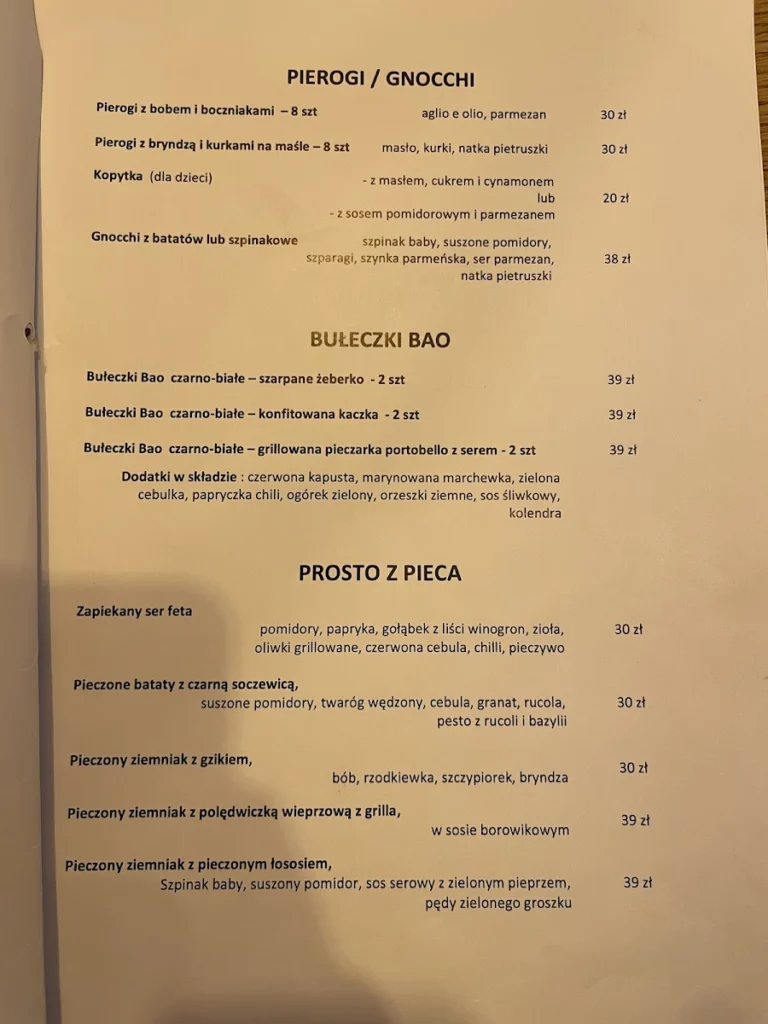 PIEROGI / GNOCCHI

Pierogi z bobem i boczniakami – 8 szt aglio e olio, parmezan 30 zł

Pierogi z bryndzą i kurkami na maśle – 8 szt masło, kurki, natka pietruszki 30 zł

Kopytka (dla dzieci) - z masłem, cukrem i cynamonem lub - z sosem pomidorowym i parmezanem 20 zł

Gnocchi z batatów lub szpinakowe szpinak baby, suszone pomidory, szparagi, szynka parmeńska, ser parmezan, natka pietruszki 38 zł

BUŁECZKI BAO

Bułeczki Bao czarno-białe – szarpane żeberko - 2 szt 39 zł

Bułeczki Bao czarno-białe – konfitowana kaczka - 2 szt 39 zł

Bułeczki Bao czarno-białe – grillowana pieczarka portobello z serem - 2 szt 39 zł

Dodatki w składzie : czerwona kapusta, marynowana marchewka, zielona cebulka, papryczka chili, ogórek zielony, orzeszki ziemne, sos śliwkowy, kolendra

PROSTO Z PIECA

Zapiekany ser feta pomidory, papryka, gołąbek z liści winogron, zioła, oliwki grillowane, czerwona cebula, chilli, pieczywo 30 zł

Pieczone bataty z czarną soczewicą, suszone pomidory, twaróg wędzony, cebula, granat, rucola, pesto z rucoli i bazylii 30 zł

Pieczony ziemniak z gzikiem, bób, rzodkiewka, szczypiorek, bryndza 30 zł

Pieczony ziemniak z polędwiczką wieprzową z grilla, w sosie borowikowym 39 zł

Pieczony ziemniak z pieczonym łososiem, Szpinak baby, suszony pomidor, sos serowy z zielonym pieprzem, pędy zielonego groszku 39 zł